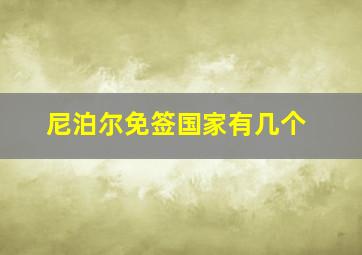 尼泊尔免签国家有几个